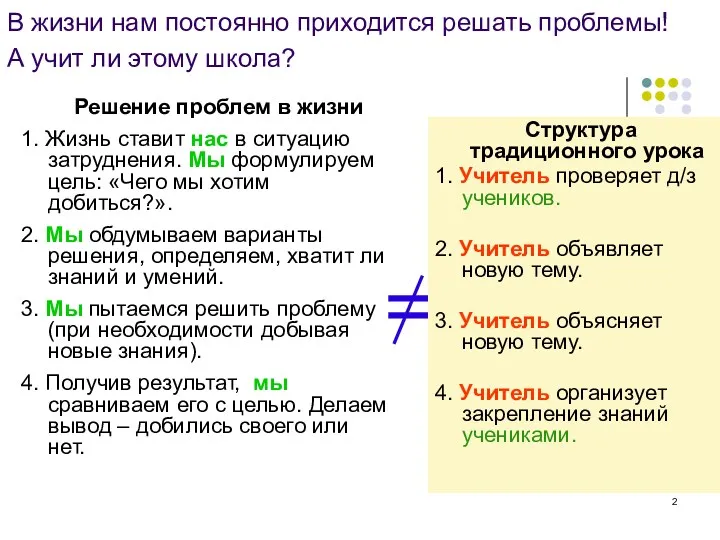 В жизни нам постоянно приходится решать проблемы! А учит ли этому школа?

Решение проблем в жизни

1. Жизнь ставит нас в ситуацию затруднения. Мы формулируем цель: «Чего мы хотим добиться?».

2. Мы обдумываем варианты решения, определяем, хватит ли знаний и умений.

3. Мы пытаемся решить проблему (при необходимости добывая новые знания).

4. Получив результат, мы сравниваем его с целью. Делаем вывод – добились своего или нет.

$\neq$

Структура традиционного урока

1. Учитель проверяет д/з учеников.

2. Учитель объявляет новую тему.

3. Учитель объясняет новую тему.

4. Учитель организует закрепление знаний учениками.

2